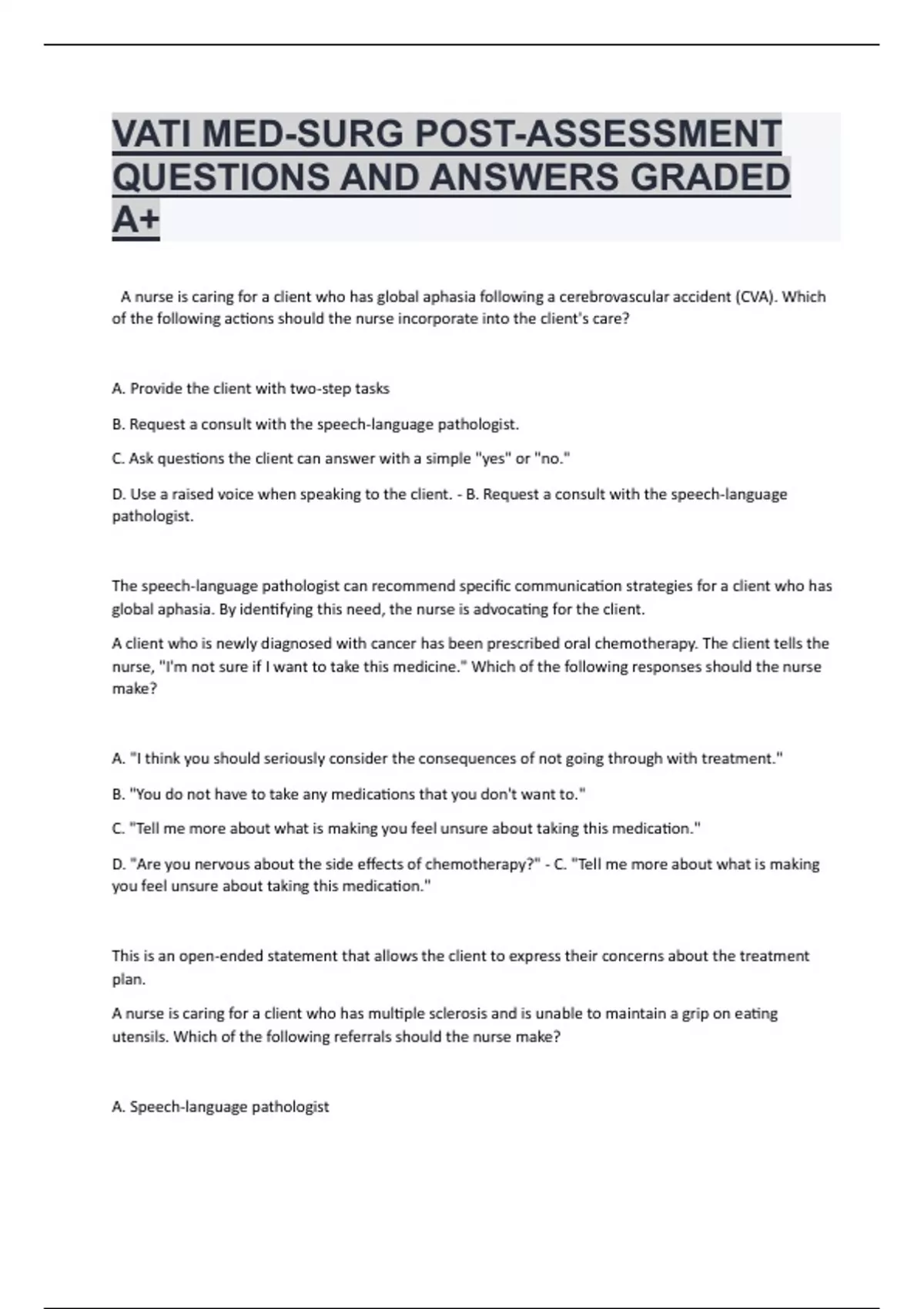 VATI MED-SURG POST-ASSESSMENT QUESTIONS AND ANSWERS GRADED A+

A nurse is caring for a client who has global aphasia following a cerebrovascular accident (CVA). Which of the following actions should the nurse incorporate into the client's care?

A. Provide the client with two-step tasks

B. Request a consult with the speech-language pathologist.

C. Ask questions the client can answer with a simple "yes" or "no."

D. Use a raised voice when speaking to the client. - B. Request a consult with the speech-language pathologist.

The speech-language pathologist can recommend specific communication strategies for a client who has global aphasia. By identifying this need, the nurse is advocating for the client.

A client who is newly diagnosed with cancer has been prescribed oral chemotherapy. The client tells the nurse, "I'm not sure if I want to take this medicine." Which of the following responses should the nurse make?

A. "I think you should seriously consider the consequences of not going through with treatment."

B. "You do not have to take any medications that you don't want to."

C. "Tell me more about what is making you feel unsure about taking this medication."

D. "Are you nervous about the side effects of chemotherapy?" - C. "Tell me more about what is making you feel unsure about taking this medication."

This is an open-ended statement that allows the client to express their concerns about the treatment plan.

A nurse is caring for a client who has multiple sclerosis and is unable to maintain a grip on eating utensils. Which of the following referrals should the nurse make?

A. Speech-language pathologist